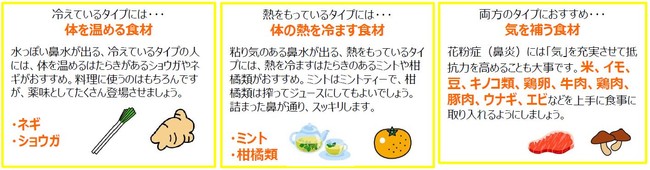 冷えているタイプには・・・
体を温める食材

水っぽい鼻水が出る、冷えているタイプの人には、体を温めるはたらきがあるショウガやネギがおすすめ。料理に使うのはもちろんですが、薬味としてたくさん登場させましょう。

・ネギ
・ショウガ

熱をもっているタイプには・・・
体の熱を冷ます食材

粘り気のある鼻水が出る、熱をもっているタイプには、熱を冷ますはたらきのあるミントや柑橘類がおすすめ。ミントはミントティーで、柑橘類は搾ってジュースにしてもよいでしょう。詰まった鼻が通り、スッキリします。

・ミント
・柑橘類

両方のタイプにおすすめ・・・
気を補う食材

花粉症（鼻炎）には「気」を充実させて抵抗力を高めることも大事です。米、イモ、豆、キノコ類、鶏卵、牛肉、鶏肉、豚肉、ウナギ、エビなどを上手に食事に取り入れるようにしましょう。